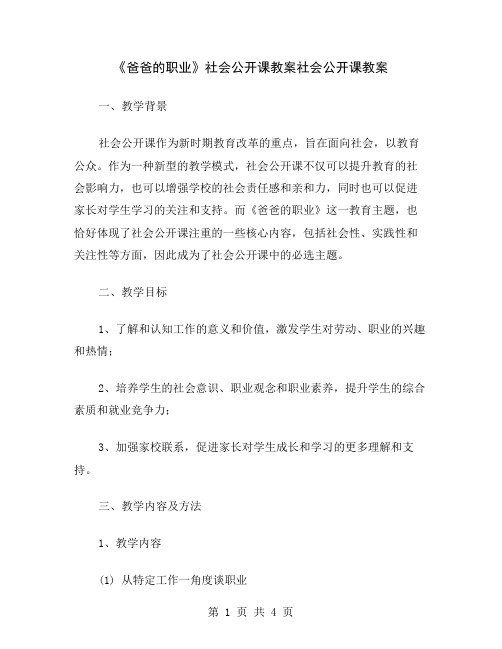 《爸爸的职业》社会公开课教案社会公开课教案

一、教学背景

社会公开课作为新时期教育改革的重点，旨在面向社会，以教育公众。作为一种新型的教学模式，社会公开课不仅可以提升教育的社会影响力，也可以增强学校的社会责任感和亲和力，同时也可以促进家长对学生学习的关注和支持。而《爸爸的职业》这一教育主题，也恰好体现了社会公开课注重的一些核心内容，包括社会性、实践性和关注性等方面，因此成为了社会公开课中的必选主题。

二、教学目标

1、了解和认知工作的意义和价值，激发学生对劳动、职业的兴趣和热情；

2、培养学生的社会意识、职业观念和职业素养，提升学生的综合素质和就业竞争力；

3、加强家校联系，促进家长对学生成长和学习的更多理解和支持。

三、教学内容及方法

1、教学内容

(1) 从特定工作一角度谈职业

第 1 页 共 4 页